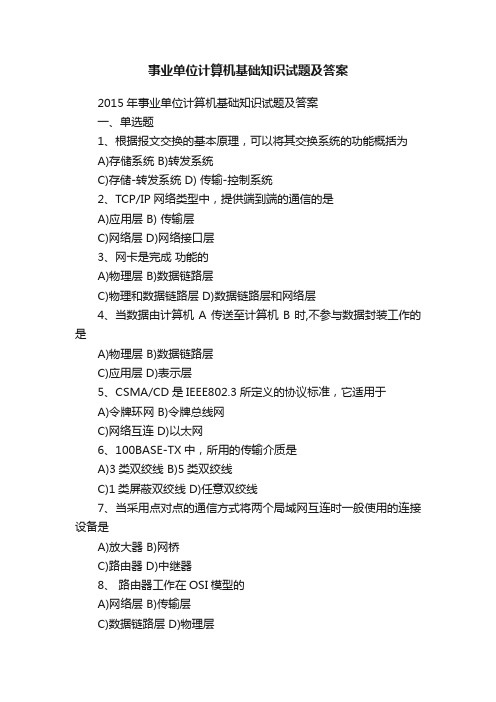 事业单位计算机基础知识试题及答案

2015 年事业单位计算机基础知识试题及答案

一、单选题

1、根据报文交换的基本原理，可以将其交换系统的功能概括为

A)存储系统 B)转发系统

C)存储-转发系统 D) 传输-控制系统

2、TCP/IP 网络类型中，提供端到端的通信的是

A)应用层 B) 传输层

C)网络层 D)网络接口层

3、网卡是完成 功能的

A)物理层 B)数据链路层

C)物理和数据链路层 D)数据链路层和网络层

4、当数据由计算机 A 传送至计算机 B 时,不参与数据封装工作的是

A)物理层 B)数据链路层

C)应用层 D)表示层

5、CSMA/CD 是 IEEE802.3 所定义的协议标准，它适用于

A)令牌环网 B)令牌总线网

C)网络互连 D)以太网

6、100BASE-TX 中，所用的传输介质是

A)3 类双绞线 B)5 类双绞线

C)1 类屏蔽双绞线 D)任意双绞线

7、当采用点对点的通信方式将两个局域网互连时一般使用的连接设备是

A)放大器 B)网桥

C)路由器 D)中继器

8、 路由器工作在 OSI 模型的

A)网络层 B)传输层

C)数据链路层 D)物理层